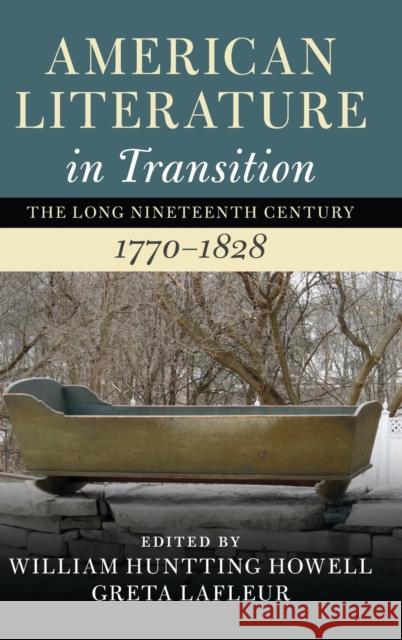 AMERICAN LITERATURE in Transition

THE LONG NINETEENTH CENTURY

1770–1828

EDITED BY
WILLIAM HUNTTING HOWELL
GRETA LAFLEUR